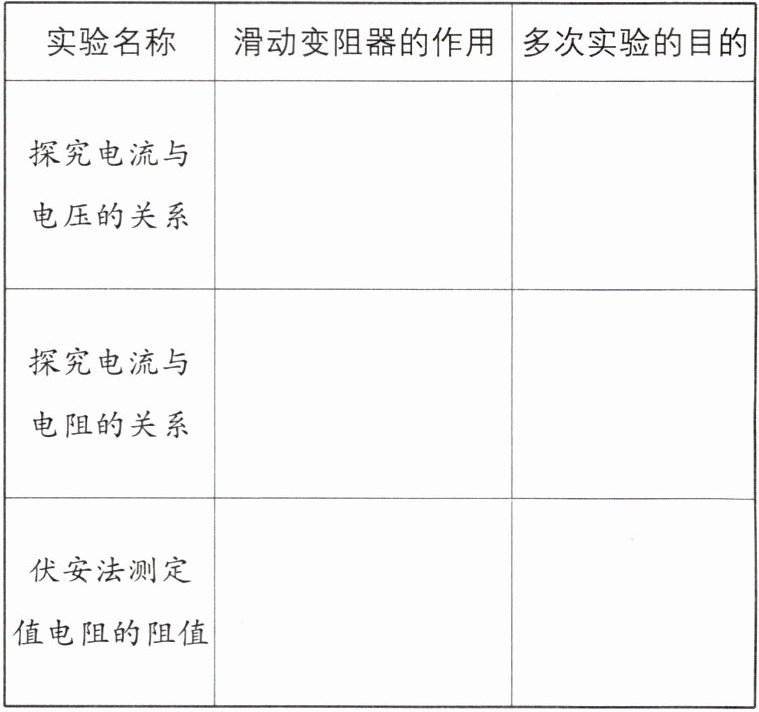 | 实验名称 | 滑动变阻器的作用 | 多次实验的目的 |
|---|---|---|
| 探究电流与电压的关系 |  |  |
| 探究电流与电阻的关系 |  |  |
| 伏安法测定值电阻的阻值 |  |  |